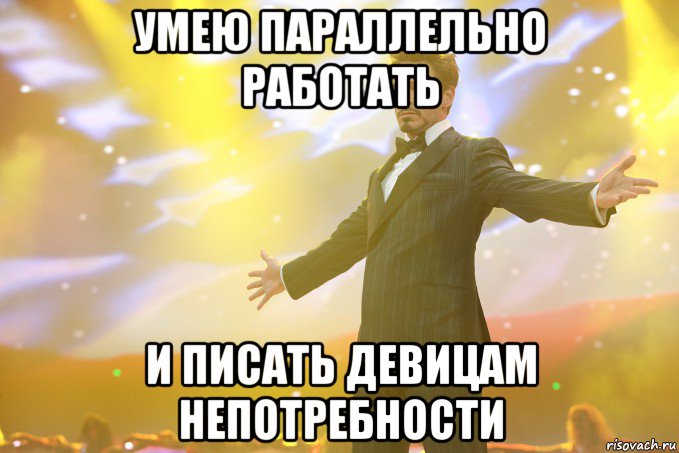 УМЕЮ ПАРАЛЛЕЛЬНО РАБОТАТЬ

И ПИСАТЬ ДЕВИЦАМ НЕПОТРЕБНОСТИ

risovach.ru